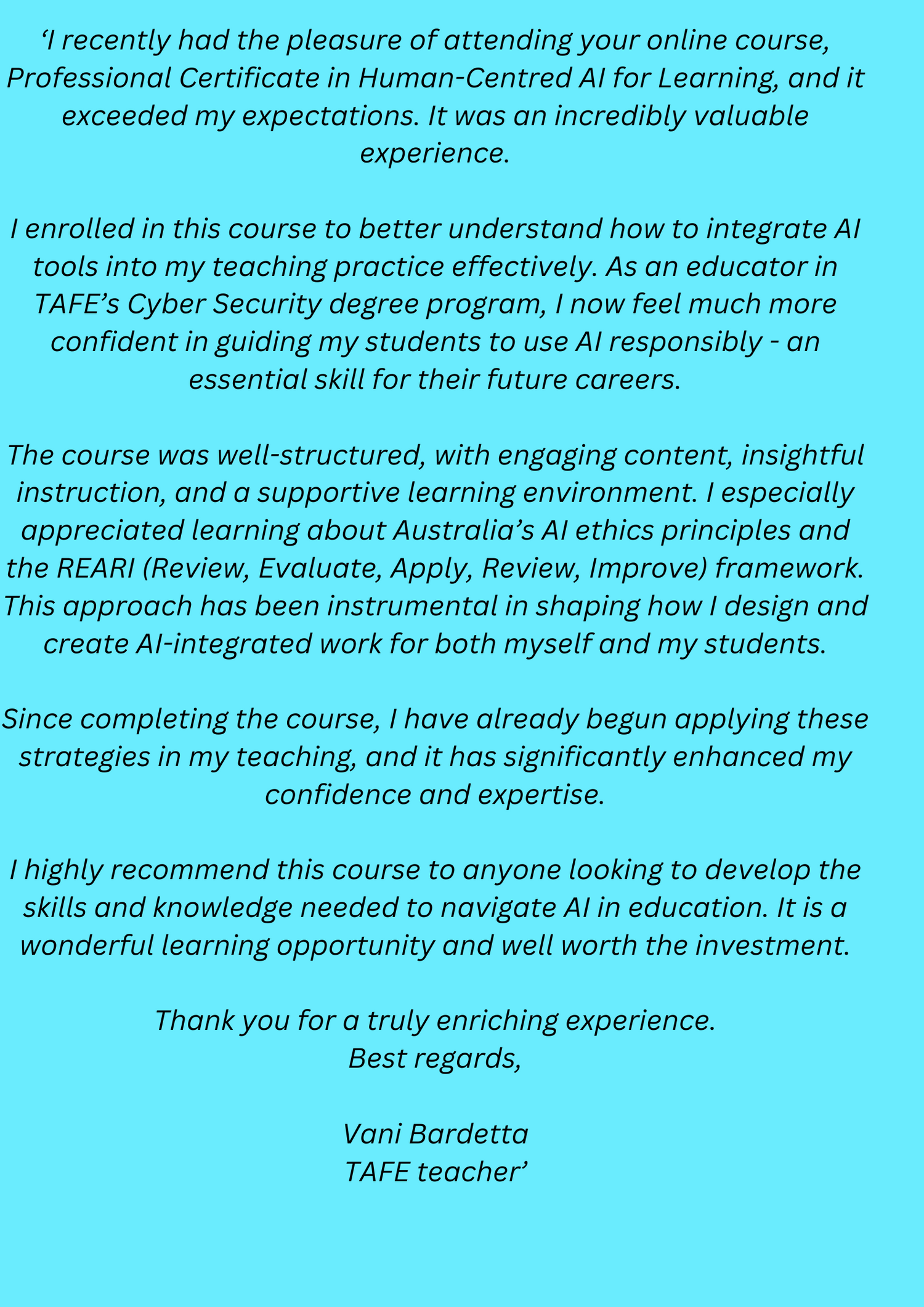 'I recently had the pleasure of attending your online course, Professional Certificate in Human-Centred AI for Learning, and it exceeded my expectations. It was an incredibly valuable experience.

I enrolled in this course to better understand how to integrate AI tools into my teaching practice effectively. As an educator in TAFE's Cyber Security degree program, I now feel much more confident in guiding my students to use AI responsibly - an essential skill for their future careers.

The course was well-structured, with engaging content, insightful instruction, and a supportive learning environment. I especially appreciated learning about Australia's AI ethics principles and the REARI (Review, Evaluate, Apply, Review, Improve) framework. This approach has been instrumental in shaping how I design and create AI-integrated work for both myself and my students.

Since completing the course, I have already begun applying these strategies in my teaching, and it has significantly enhanced my confidence and expertise.

I highly recommend this course to anyone looking to develop the skills and knowledge needed to navigate AI in education. It is a wonderful learning opportunity and well worth the investment.

Thank you for a truly enriching experience.
Best regards,

Vani Bardetta
TAFE teacher'